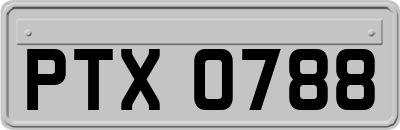 PTX 0788